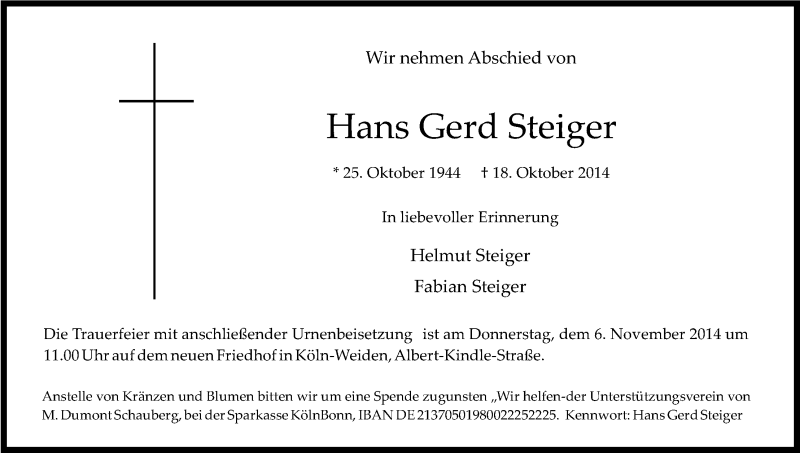 Wir nehmen Abschied von

Hans Gerd Steiger

* 25. Oktober 1944 † 18. Oktober 2014

In liebevoller Erinnerung

Helmut Steiger

Fabian Steiger

Die Trauerfeier mit anschließender Urnenbeisetzung ist am Donnerstag, dem 6. November 2014 um 11.00 Uhr auf dem neuen Friedhof in Köln-Weiden, Albert-Kindle-Straße.

Anstelle von Kränzen und Blumen bitten wir um eine Spende zugunsten „Wir helfen-der Unterstützungsverein von M. Dumont Schauberg, bei der Sparkasse KölnBonn, IBAN DE 21370501980022252225. Kennwort: Hans Gerd Steiger